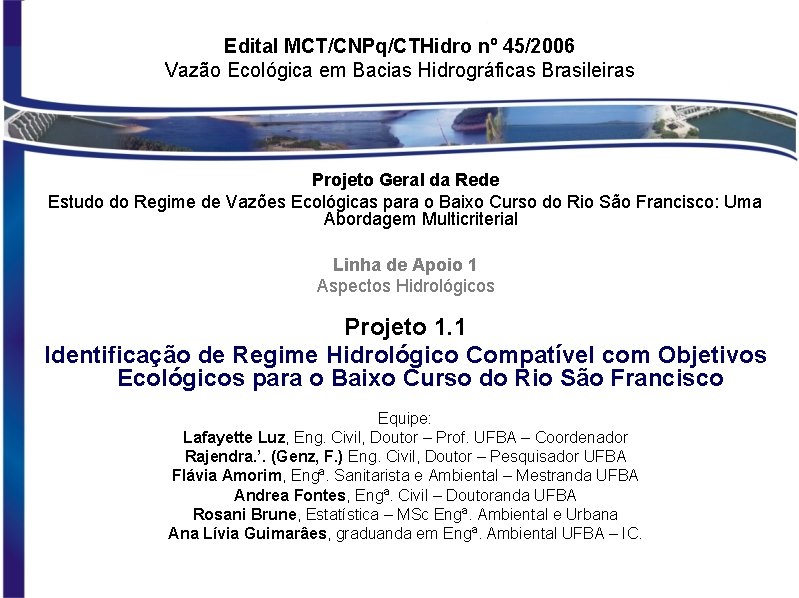 Edital MCT/CNPq/CTHidro nº 45/2006
Vazão Ecológica em Bacias Hidrográficas Brasileiras

Projeto Geral da Rede
Estudo do Regime de Vazões Ecológicas para o Baixo Curso do Rio São Francisco: Uma Abordagem Multicriterial

Linha de Apoio 1
Aspectos Hidrológicos

Projeto 1.1
Identificação de Regime Hidrológico Compatível com Objetivos Ecológicos para o Baixo Curso do Rio São Francisco

Equipe:
Lafayette Luz, Eng. Civil, Doutor – Prof. UFBA – Coordenador
Rajendra.'. (Genz, F.) Eng. Civil, Doutor – Pesquisador UFBA
Flávia Amorim, Engª. Sanitarista e Ambiental – Mestranda UFBA
Andrea Fontes, Engª. Civil – Doutoranda UFBA
Rosani Brune, Estatística – MSc Engª. Ambiental e Urbana
Ana Lívia Guimarães, graduanda em Engª. Ambiental UFBA – IC.